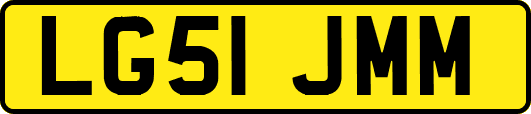 LG51 JMM